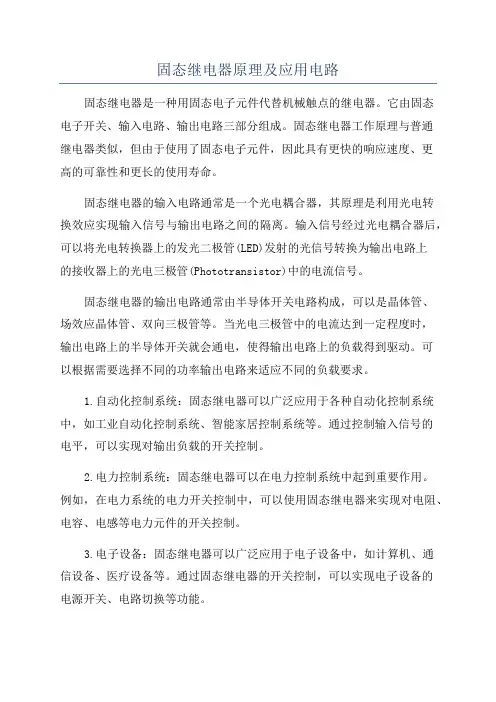 固态继电器原理及应用电路

固态继电器是一种用固态电子元件代替机械触点的继电器。它由固态电子开关、输入电路、输出电路三部分组成。固态继电器工作原理与普通继电器类似，但由于使用了固态电子元件，因此具有更快的响应速度、更高的可靠性和更长的使用寿命。

固态继电器的输入电路通常是一个光电耦合器，其原理是利用光电转换效应实现输入信号与输出电路之间的隔离。输入信号经过光电耦合器后，可以将光电转换器上的发光二极管(LED)发射的光信号转换为输出电路上的接收器上的光电三极管(Phototransistor)中的电流信号。

固态继电器的输出电路通常由半导体开关电路构成，可以是晶体管、场效应晶体管、双向三极管等。当光电三极管中的电流达到一定程度时，输出电路上的半导体开关就会通电，使得输出电路上的负载得到驱动。可以根据需要选择不同的功率输出电路来适应不同的负载要求。

1.自动化控制系统：固态继电器可以广泛应用于各种自动化控制系统中，如工业自动化控制系统、智能家居控制系统等。通过控制输入信号的电平，可以实现对输出负载的开关控制。

2.电力控制系统：固态继电器可以在电力控制系统中起到重要作用。例如，在电力系统的电力开关控制中，可以使用固态继电器来实现对电阻、电容、电感等电力元件的开关控制。

3.电子设备：固态继电器可以广泛应用于电子设备中，如计算机、通信设备、医疗设备等。通过固态继电器的开关控制，可以实现电子设备的电源开关、电路切换等功能。